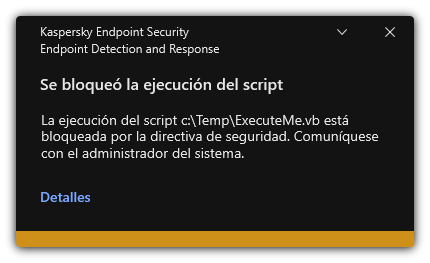 Kaspersky Endpoint Security
Endpoint Detection and Response

Se bloqueó la ejecución del script

La ejecución del script c:\Temp\ExecuteMe.vb está bloqueada por la directiva de seguridad. Comuníquese con el administrador del sistema.

Detalles